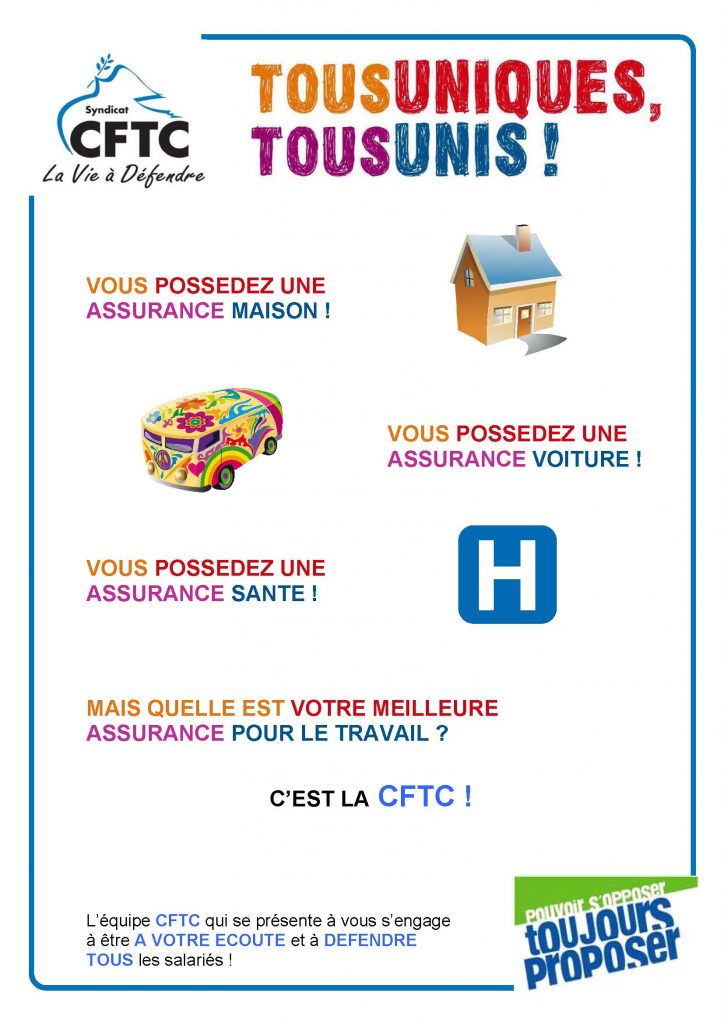 Syndicat
CFTC
La Vie à Défendre

TOUSUNIQUES,
TOUSUNIS !

VOUS POSSEDEZ UNE ASSURANCE MAISON !

VOUS POSSEDEZ UNE ASSURANCE VOITURE !

VOUS POSSEDEZ UNE ASSURANCE SANTE !

H

MAIS QUELLE EST VOTRE MEILLEURE ASSURANCE POUR LE TRAVAIL ?

C'EST LA CFTC !

L'équipe CFTC qui se présente à vous s'engage à être A VOTRE ECOUTE et à DEFENDRE TOUS les salariés !

Pouvoir s'opposer
toujours
proposer